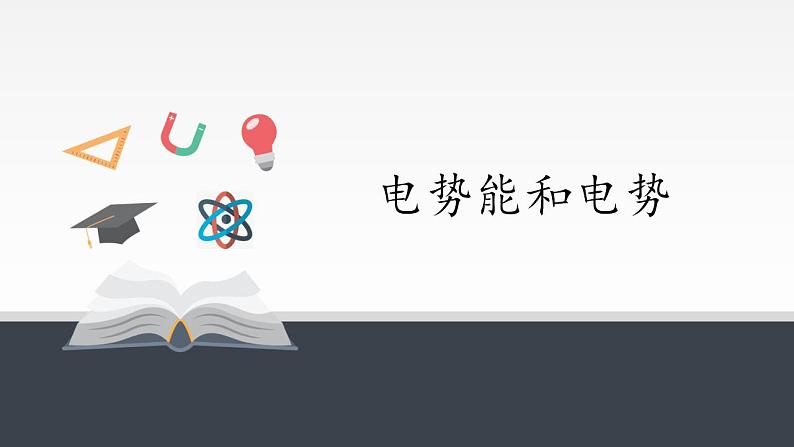 电势能和电势